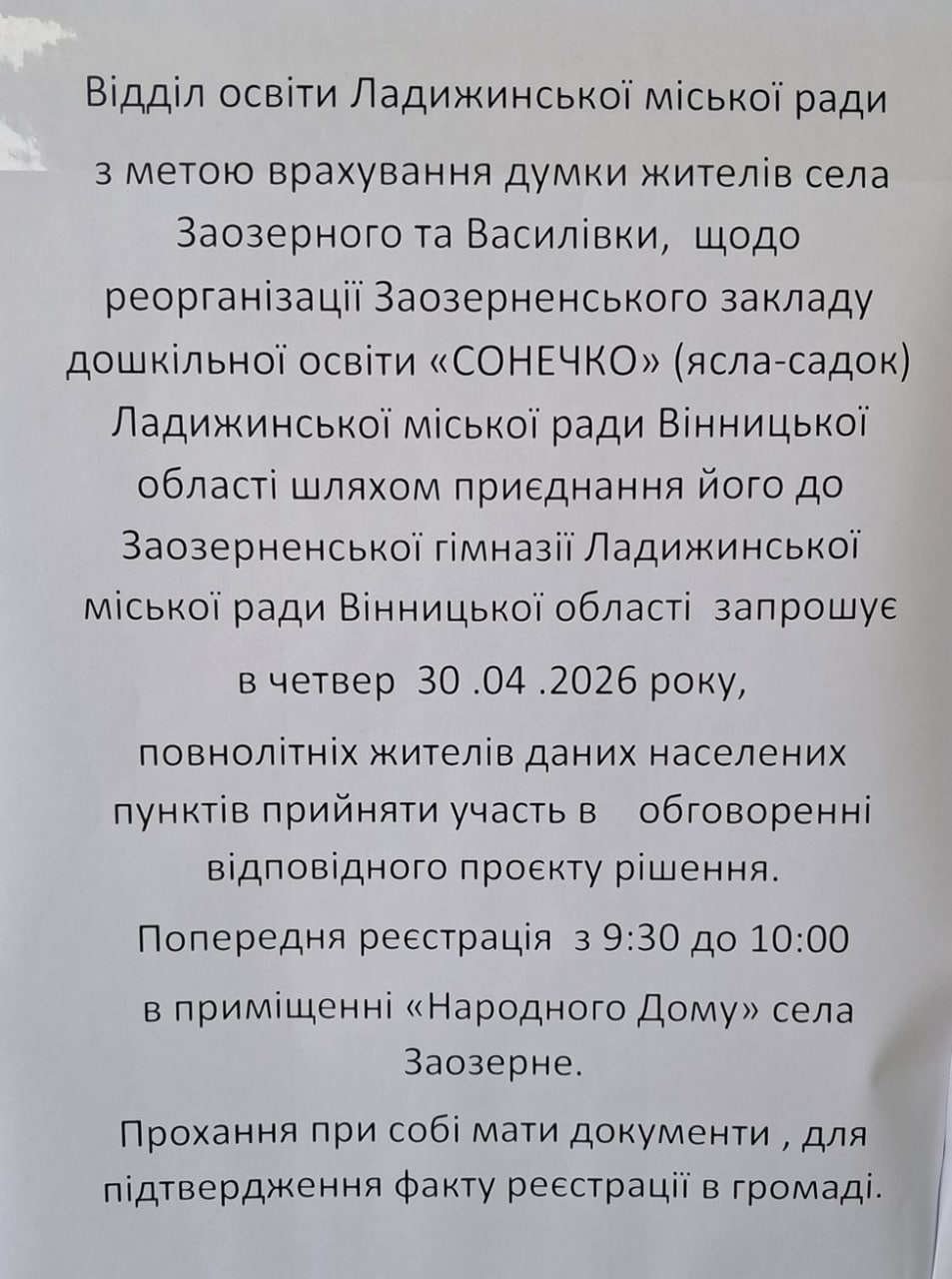 Відділ освіти Ладижинської міської ради з метою врахування думки жителів села Заозерного та Василівки, щодо реорганізації Заозерненського закладу дошкільної освіти «СОНЕЧКО» (ясла-садок) Ладижинської міської ради Вінницької області шляхом приєднання його до Заозерненської гімназії Ладижинської міської ради Вінницької області запрошує

в четвер 30 .04 .2026 року,

повнолітніх жителів даних населених пунктів прийняти участь в обговоренні відповідного проєкту рішення.

Попередня реєстрація з 9:30 до 10:00

в приміщенні «Народного Дому» села Заозерне.

Прохання при собі мати документи , для підтвердження факту реєстрації в громаді.